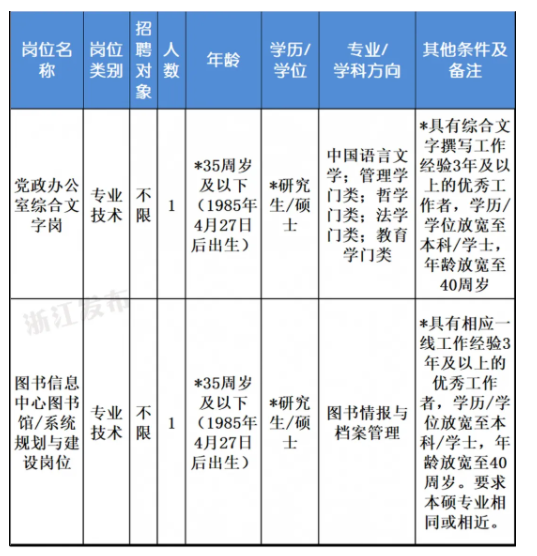 | 岗位名称 | 岗位类别 | 招聘对象 | 人数 | 年龄 | 学历/学位 | 专业/学科方向 | 其他条件及备注 |
|---|---|---|---|---|---|---|---|
| 党政办公室综合文字岗 | 专业技术 | 不限 | 1 | *35周岁及以下（1985年4月27日后出生） | *研究生/硕士 | 中国语言文学；管理学门类；哲学门类；法学门类；教育学门类 | *具有综合文字撰写工作经验3年及以上的优秀工作者，学历/学位放宽至本科/学士，年龄放宽至40周岁 |
| 图书信息中心图书馆/系统规划与建设岗位 | 专业技术 | 不限 | 1 | *35周岁及以下（1985年4月27日后出生） | *研究生/硕士 | 图书情报与档案管理 | *具有相应一线工作经验3年及以上的优秀工作者，学历/学位放宽至本科/学士，年龄放宽至40周岁。要求本硕专业相同或相近。 |

浙江发布